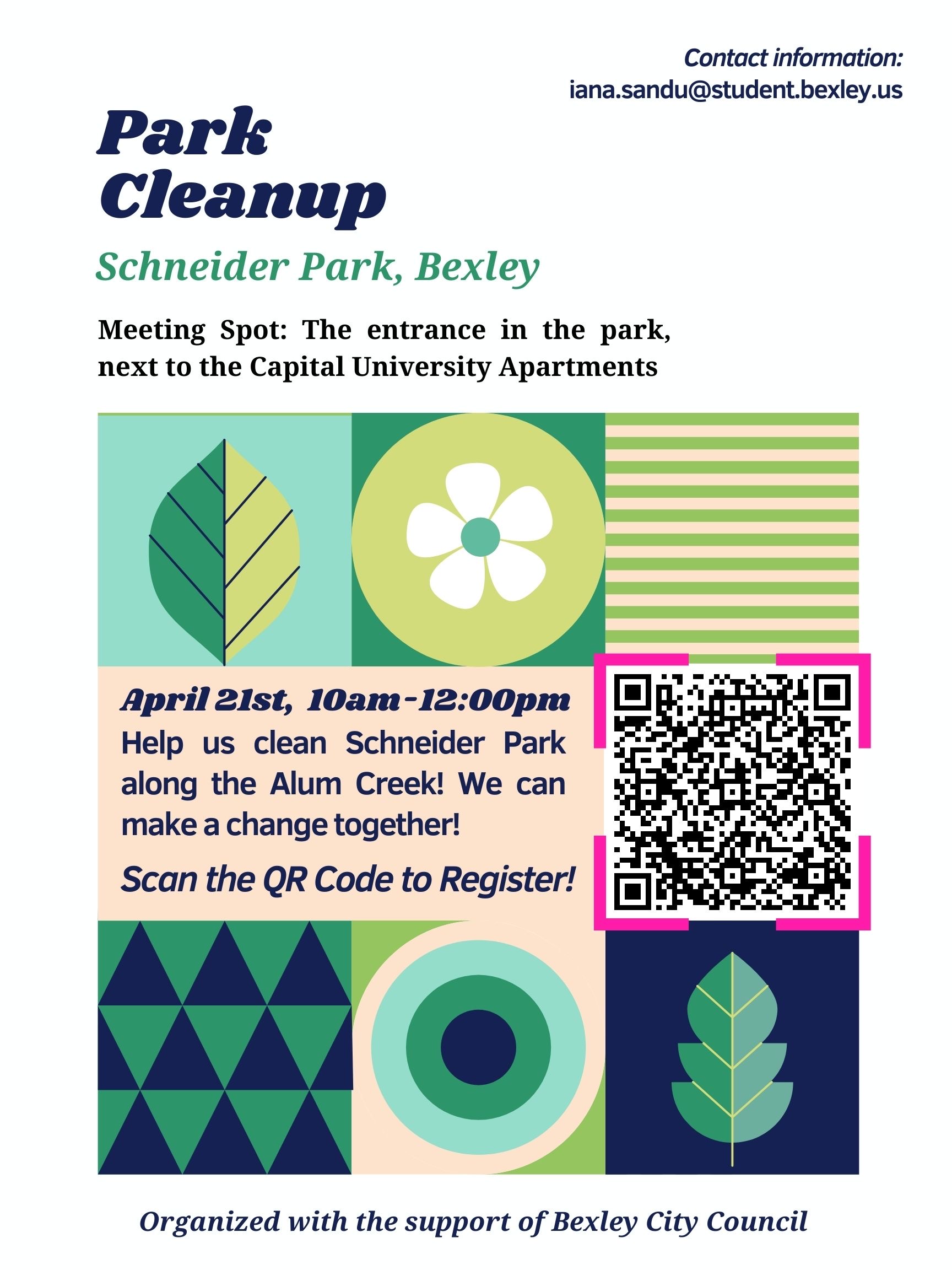 Contact information:
iana.sandu@student.bexley.us

Park Cleanup

Schneider Park, Bexley

Meeting Spot: The entrance in the park, next to the Capital University Apartments

April 21st, 10am-12:00pm

Help us clean Schneider Park along the Alum Creek! We can make a change together!

Scan the QR Code to Register!

Organized with the support of Bexley City Council